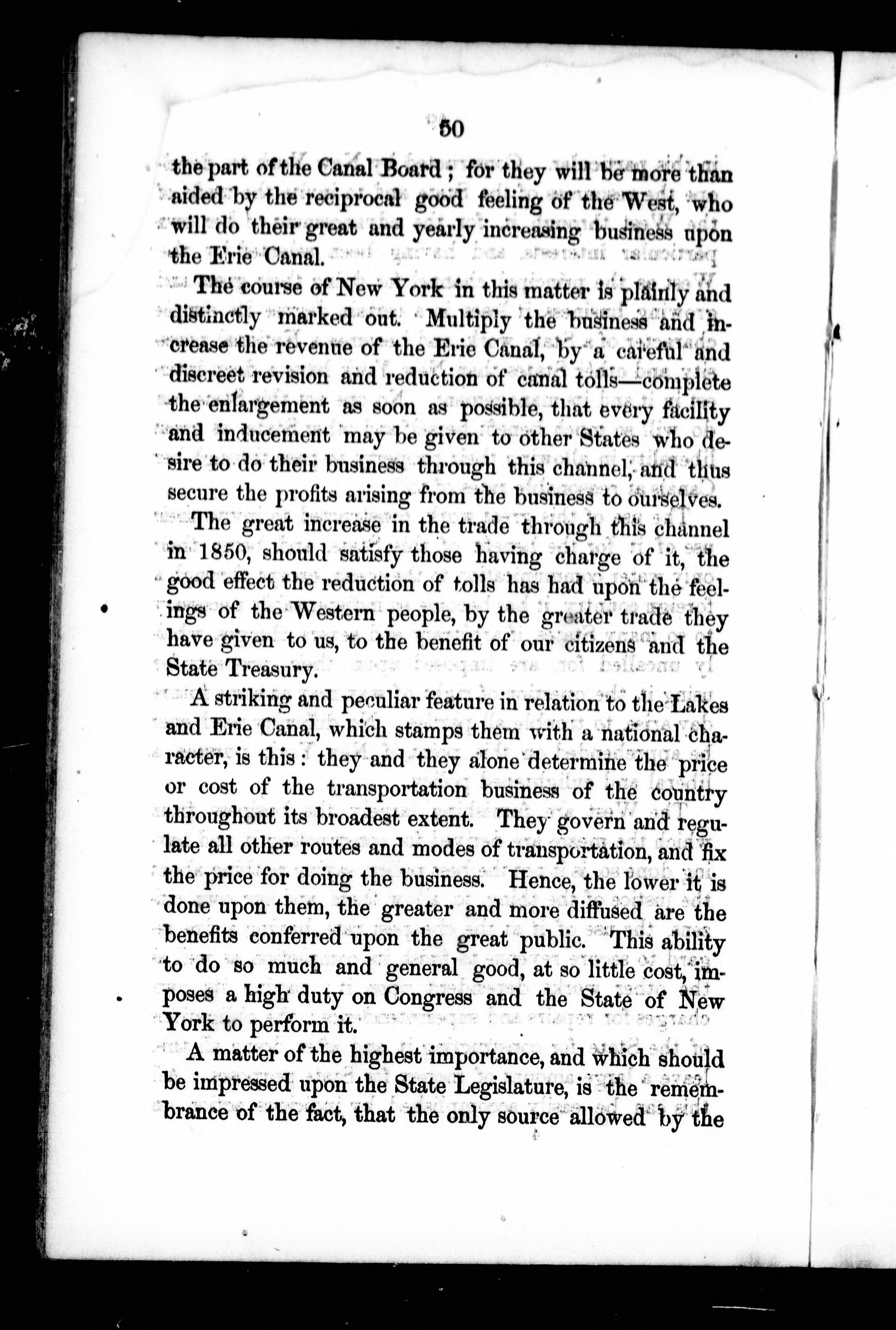 50

the part of the Canal Board; for they will be more than aided by the reciprocal good feeling of the West, who will do their great and yearly increasing business upon the Erie Canal.

The course of New York in this matter is plainly and distinctly marked out. Multiply the business and increase the revenue of the Erie Canal, by a careful and discreet revision and reduction of canal tolls—complete the enlargement as soon as possible, that every facility and inducement may be given to other States who desire to do their business through this channel, and thus secure the profits arising from the business to ourselves.

The great increase in the trade through this channel in 1850, should satisfy those having charge of it, the good effect the reduction of tolls has had upon the feelings of the Western people, by the greater trade they have given to us, to the benefit of our citizens and the State Treasury.

A striking and peculiar feature in relation to the Lakes and Erie Canal, which stamps them with a national character, is this: they and they alone determine the price or cost of the transportation business of the country throughout its broadest extent. They govern and regulate all other routes and modes of transportation, and fix the price for doing the business. Hence, the lower it is done upon them, the greater and more diffused are the benefits conferred upon the great public. This ability to do so much and general good, at so little cost, imposes a high duty on Congress and the State of New York to perform it.

A matter of the highest importance, and which should be impressed upon the State Legislature, is the remembrance of the fact, that the only source allowed by the